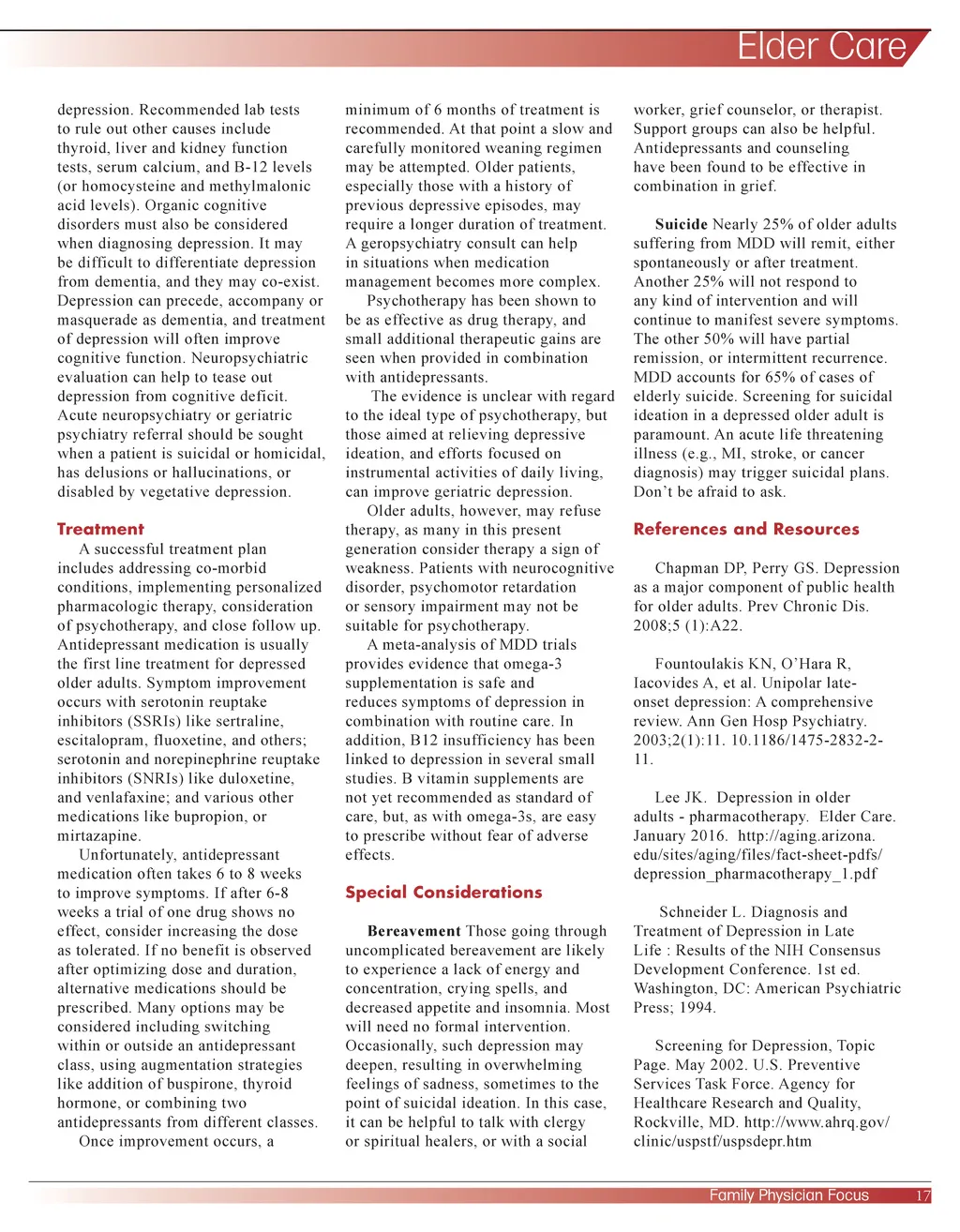 Elder Care

depression. Recommended lab tests to rule out other causes include thyroid, liver and kidney function tests, serum calcium, and B-12 levels (or homocysteine and methylmalonic acid levels). Organic cognitive disorders must also be considered when diagnosing depression. It may be difficult to differentiate depression from dementia, and they may co-exist. Depression can precede, accompany or masquerade as dementia, and treatment of depression will often improve cognitive function. Neuropsychiatric evaluation can help to tease out depression from cognitive deficit. Acute neuropsychiatry or geriatric psychiatry referral should be sought when a patient is suicidal or homicidal, has delusions or hallucinations, or disabled by vegetative depression.

Treatment

A successful treatment plan includes addressing co-morbid conditions, implementing personalized pharmacologic therapy, consideration of psychotherapy, and close follow up. Antidepressant medication is usually the first line treatment for depressed older adults. Symptom improvement occurs with serotonin reuptake inhibitors (SSRIs) like sertraline, escitalopram, fluoxetine, and others; serotonin and norepinephrine reuptake inhibitors (SNRIs) like duloxetine, and venlafaxine; and various other medications like bupropion, or mirtazapine.

Unfortunately, antidepressant medication often takes 6 to 8 weeks to improve symptoms. If after 6-8 weeks a trial of one drug shows no effect, consider increasing the dose as tolerated. If no benefit is observed after optimizing dose and duration, alternative medications should be prescribed. Many options may be considered including switching within or outside an antidepressant class, using augmentation strategies like addition of buspirone, thyroid hormone, or combining two antidepressants from different classes.

Once improvement occurs, a minimum of 6 months of treatment is recommended. At that point a slow and carefully monitored weaning regimen may be attempted. Older patients, especially those with a history of previous depressive episodes, may require a longer duration of treatment. A geropsychiatry consult can help in situations when medication management becomes more complex.

Psychotherapy has been shown to be as effective as drug therapy, and small additional therapeutic gains are seen when provided in combination with antidepressants.

The evidence is unclear with regard to the ideal type of psychotherapy, but those aimed at relieving depressive ideation, and efforts focused on instrumental activities of daily living, can improve geriatric depression.

Older adults, however, may refuse therapy, as many in this present generation consider therapy a sign of weakness. Patients with neurocognitive disorder, psychomotor retardation or sensory impairment may not be suitable for psychotherapy.

A meta-analysis of MDD trials provides evidence that omega-3 supplementation is safe and reduces symptoms of depression in combination with routine care. In addition, B12 insufficiency has been linked to depression in several small studies. B vitamin supplements are not yet recommended as standard of care, but, as with omega-3s, are easy to prescribe without fear of adverse effects.

Special Considerations

Bereavement Those going through uncomplicated bereavement are likely to experience a lack of energy and concentration, crying spells, and decreased appetite and insomnia. Most will need no formal intervention. Occasionally, such depression may deepen, resulting in overwhelming feelings of sadness, sometimes to the point of suicidal ideation. In this case, it can be helpful to talk with clergy or spiritual healers, or with a social worker, grief counselor, or therapist. Support groups can also be helpful. Antidepressants and counseling have been found to be effective in combination in grief.

Suicide Nearly 25% of older adults suffering from MDD will remit, either spontaneously or after treatment. Another 25% will not respond to any kind of intervention and will continue to manifest severe symptoms. The other 50% will have partial remission, or intermittent recurrence. MDD accounts for 65% of cases of elderly suicide. Screening for suicidal ideation in a depressed older adult is paramount. An acute life threatening illness (e.g., MI, stroke, or cancer diagnosis) may trigger suicidal plans. Don't be afraid to ask.

References and Resources

Chapman DP, Perry GS. Depression as a major component of public health for older adults. Prev Chronic Dis. 2008;5 (1):A22.

Fountoulakis KN, O'Hara R, Iacovides A, et al. Unipolar late-onset depression: A comprehensive review. Ann Gen Hosp Psychiatry. 2003;2(1):11. 10.1186/1475-2832-2-11.

Lee JK. Depression in older adults - pharmacotherapy. Elder Care. January 2016. http://aging.arizona.edu/sites/aging/files/fact-sheet-pdfs/depression_pharmacotherapy_1.pdf

Schneider L. Diagnosis and Treatment of Depression in Late Life : Results of the NIH Consensus Development Conference. 1st ed. Washington, DC: American Psychiatric Press; 1994.

Screening for Depression, Topic Page. May 2002. U.S. Preventive Services Task Force. Agency for Healthcare Research and Quality, Rockville, MD. http://www.ahrq.gov/clinic/uspstf/uspsdepr.htm

Family Physician Focus 17